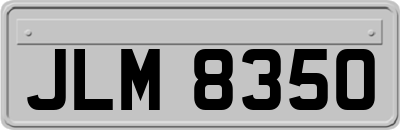 JLM 8350